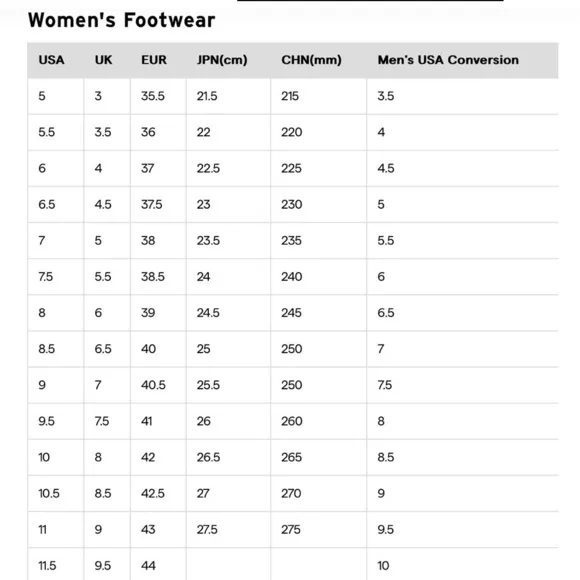 Women's Footwear

| USA | UK | EUR | JPN(cm) | CHN(mm) | Men's USA Conversion |
|---|---|---|---|---|---|
| 5 | 3 | 35.5 | 21.5 | 215 | 3.5 |
| 5.5 | 3.5 | 36 | 22 | 220 | 4 |
| 6 | 4 | 37 | 22.5 | 225 | 4.5 |
| 6.5 | 4.5 | 37.5 | 23 | 230 | 5 |
| 7 | 5 | 38 | 23.5 | 235 | 5.5 |
| 7.5 | 5.5 | 38.5 | 24 | 240 | 6 |
| 8 | 6 | 39 | 24.5 | 245 | 6.5 |
| 8.5 | 6.5 | 40 | 25 | 250 | 7 |
| 9 | 7 | 40.5 | 25.5 | 250 | 7.5 |
| 9.5 | 7.5 | 41 | 26 | 260 | 8 |
| 10 | 8 | 42 | 26.5 | 265 | 8.5 |
| 10.5 | 8.5 | 42.5 | 27 | 270 | 9 |
| 11 | 9 | 43 | 27.5 | 275 | 9.5 |
| 11.5 | 9.5 | 44 | | | 10 |